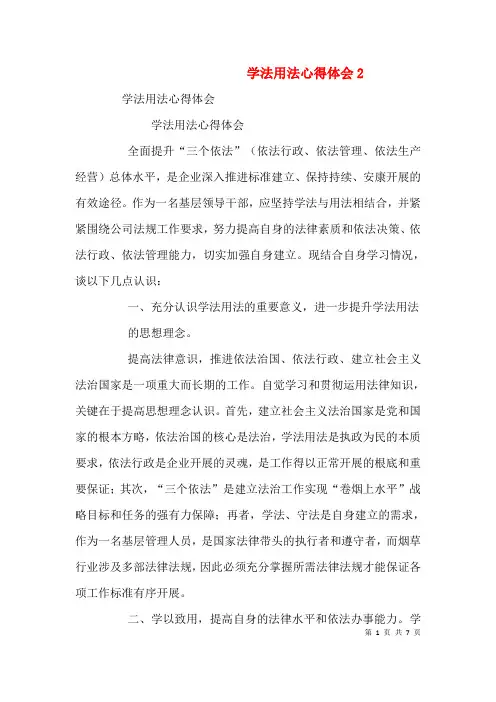 学法用法心得体会 2

学法用法心得体会

学法用法心得体会

全面提升“三个依法”（依法行政、依法管理、依法生产经营）总体水平，是企业深入推进标准建立、保持持续、安康开展的有效途径。作为一名基层领导干部，应坚持学法与用法相结合，并紧紧围绕公司法规工作要求，努力提高自身的法律素质和依法决策、依法行政、依法管理能力，切实加强自身建立。现结合自身学习情况，谈以下几点认识：

一、充分认识学法用法的重要意义，进一步提升学法用法的思想理念。

提高法律意识，推进依法治国、依法行政、建立社会主义法治国家是一项重大而长期的工作。自觉学习和贯彻运用法律知识，关键在于提高思想理念认识。首先，建立社会主义法治国家是党和国家的根本方略，依法治国的核心是法治，学法用法是执政为民的本质要求，依法行政是企业开展的灵魂，是工作得以正常开展的根底和重要保证；其次，“三个依法”是建立法治工作实现“卷烟上水平”战略目标和任务的强有力保障；再者，学法、守法是自身建立的需求，作为一名基层管理人员，是国家法律带头的执行者和遵守者，而烟草行业涉及多部法律法规，因此必须充分掌握所需法律法规才能保证各项工作标准有序开展。

二、学以致用，提高自身的法律水平和依法办事能力。学

第 1 页 共 7 页